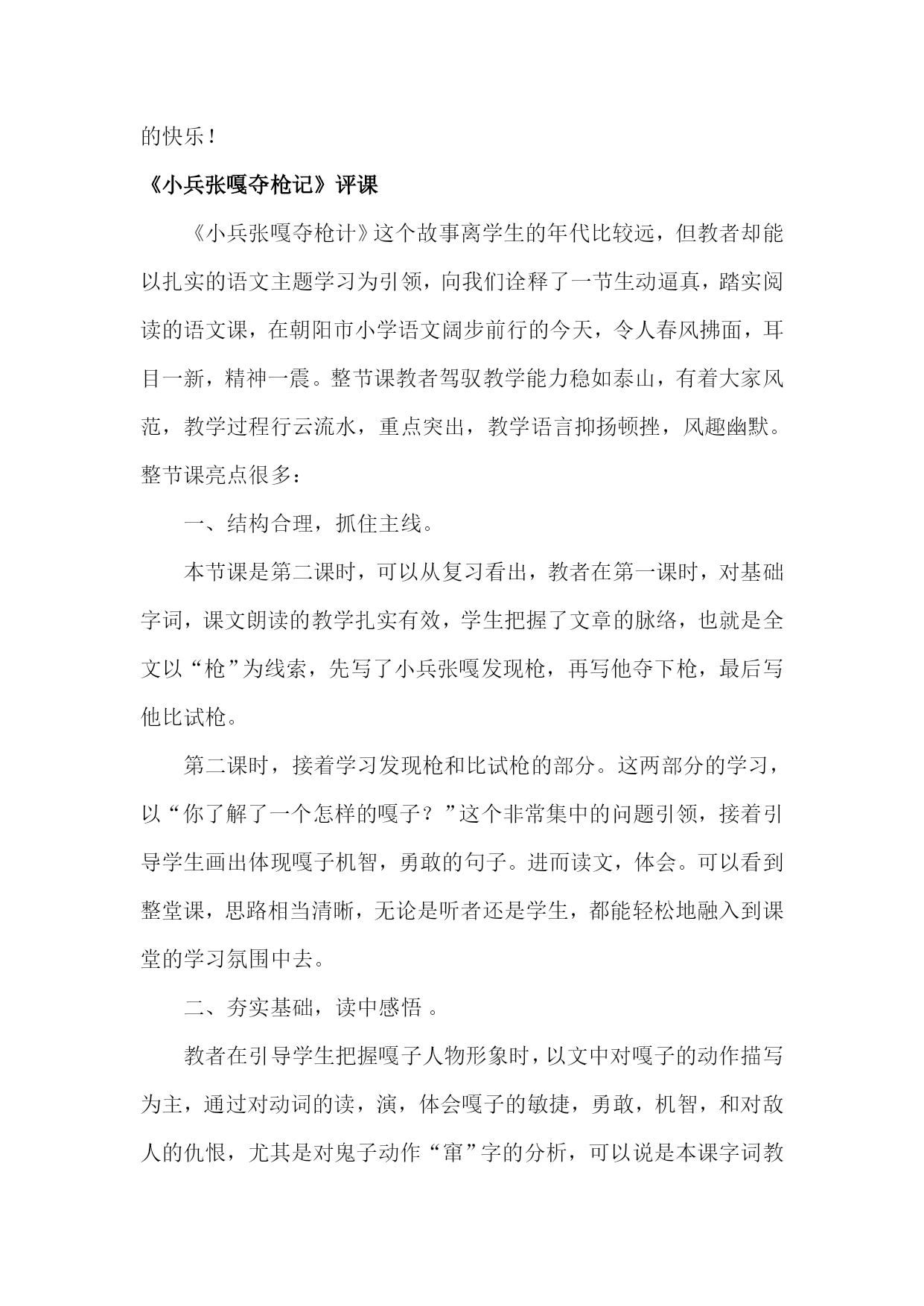 的快乐！

《小兵张嘎夺枪记》评课

《小兵张嘎夺枪计》这个故事离学生的年代比较远，但教者却能以扎实的语文主题学习为引领，向我们诠释了一节生动逼真，踏实阅读的语文课，在朝阳市小学语文阔步前行的今天，令人春风拂面，耳目一新，精神一震。整节课教者驾驭教学能力稳如泰山，有着大家风范，教学过程行云流水，重点突出，教学语言抑扬顿挫，风趣幽默。整节课亮点很多：

一、结构合理，抓住主线。

本节课是第二课时，可以从复习看出，教者在第一课时，对基础字词，课文朗读的教学扎实有效，学生把握了文章的脉络，也就是全文以“枪”为线索，先写了小兵张嘎发现枪，再写他夺下枪，最后写他比试枪。

第二课时，接着学习发现枪和比试枪的部分。这两部分的学习，以“你了解了一个怎样的嘎子？”这个非常集中的问题引领，接着引导学生画出体现嘎子机智，勇敢的句子。进而读文，体会。可以看到整堂课，思路相当清晰，无论是听者还是学生，都能轻松地融入到课堂的学习氛围中去。

二、夯实基础，读中感悟 。

教者在引导学生把握嘎子人物形象时，以文中对嘎子的动作描写为主，通过对动词的读，演，体会嘎子的敏捷，勇敢，机智，和对敌人的仇恨，尤其是对鬼子动作“窜”字的分析，可以说是本课字词教